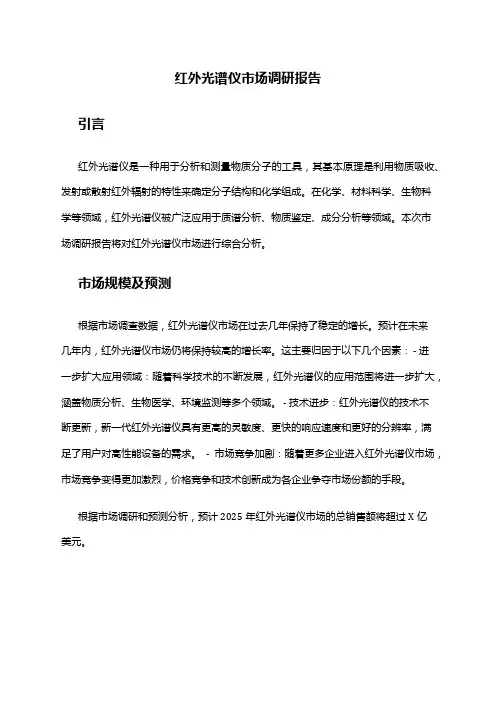 红外光谱仪市场调研报告

引言

红外光谱仪是一种用于分析和测量物质分子的工具，其基本原理是利用物质吸收、发射或散射红外辐射的特性来确定分子结构和化学组成。在化学、材料科学、生物科学等领域，红外光谱仪被广泛应用于质谱分析、物质鉴定、成分分析等领域。本次市场调研报告将对红外光谱仪市场进行综合分析。

市场规模及预测

根据市场调查数据，红外光谱仪市场在过去几年保持了稳定的增长。预计在未来几年内，红外光谱仪市场仍将保持较高的增长率。这主要归因于以下几个因素：- 进一步扩大应用领域：随着科学技术的不断发展，红外光谱仪的应用范围将进一步扩大，涵盖物质分析、生物医学、环境监测等多个领域。- 技术进步：红外光谱仪的技术不断更新，新一代红外光谱仪具有更高的灵敏度、更快的响应速度和更好的分辨率，满足了用户对高性能设备的需求。 - 市场竞争加剧：随着更多企业进入红外光谱仪市场，市场竞争变得更加激烈，价格竞争和技术创新成为各企业争夺市场份额的手段。

根据市场调研和预测分析，预计 2025 年红外光谱仪市场的总销售额将超过 X 亿美元。